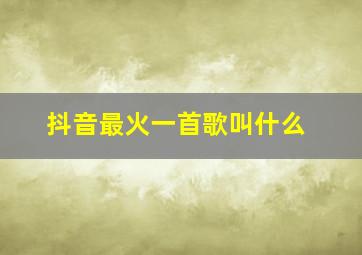 抖音最火一首歌叫什么